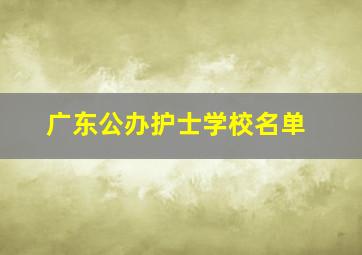 广东公办护士学校名单